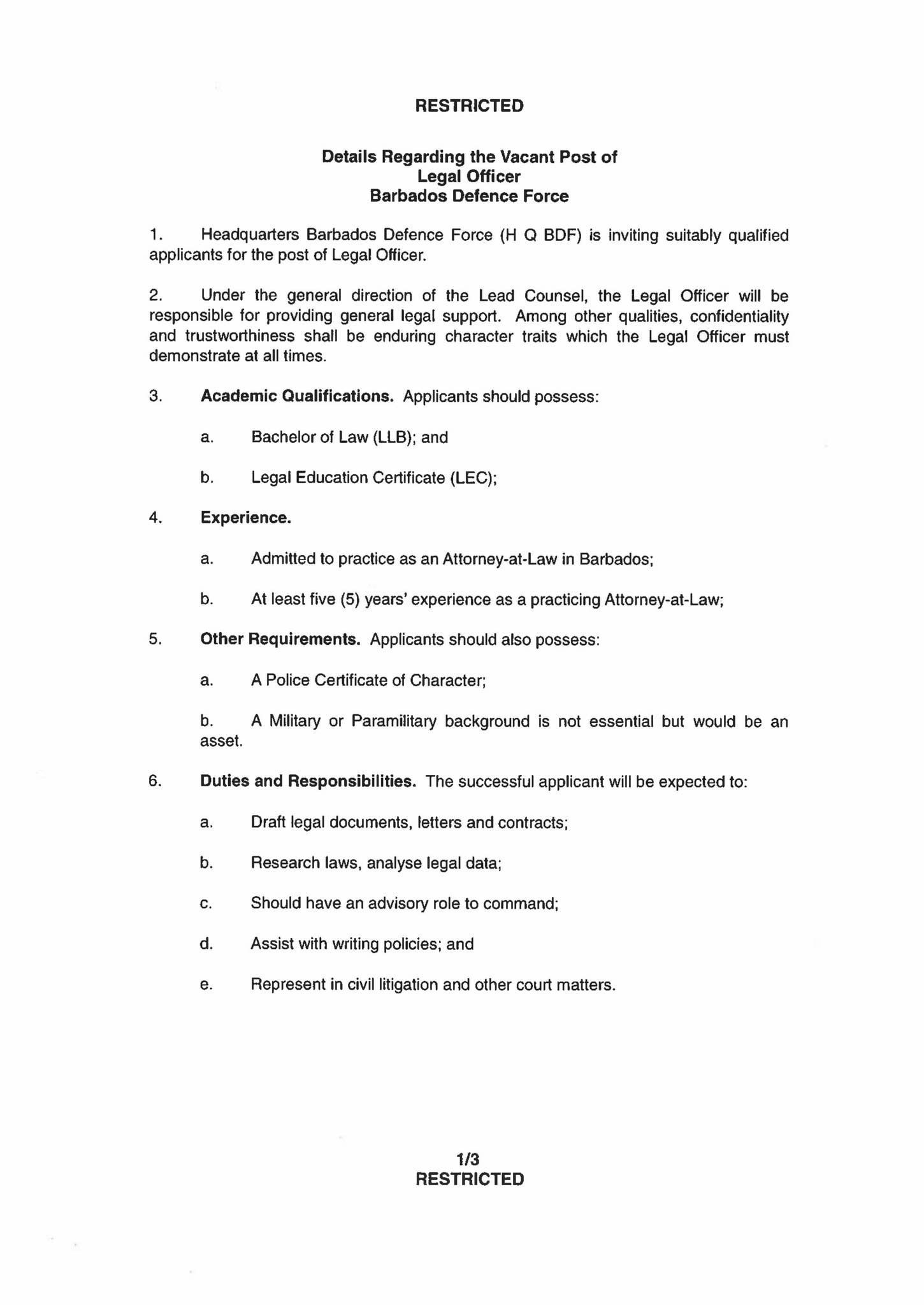 RESTRICTED

Details Regarding the Vacant Post of
Legal Officer
Barbados Defence Force

1. Headquarters Barbados Defence Force (H Q BDF) is inviting suitably qualified applicants for the post of Legal Officer.

2. Under the general direction of the Lead Counsel, the Legal Officer will be responsible for providing general legal support. Among other qualities, confidentiality and trustworthiness shall be enduring character traits which the Legal Officer must demonstrate at all times.

3. Academic Qualifications. Applicants should possess:

a. Bachelor of Law (LLB); and

b. Legal Education Certificate (LEC);

4. Experience.

a. Admitted to practice as an Attorney-at-Law in Barbados;

b. At least five (5) years' experience as a practicing Attorney-at-Law;

5. Other Requirements. Applicants should also possess:

a. A Police Certificate of Character;

b. A Military or Paramilitary background is not essential but would be an asset.

6. Duties and Responsibilities. The successful applicant will be expected to:

a. Draft legal documents, letters and contracts;

b. Research laws, analyse legal data;

c. Should have an advisory role to command;

d. Assist with writing policies; and

e. Represent in civil litigation and other court matters.

1/3
RESTRICTED